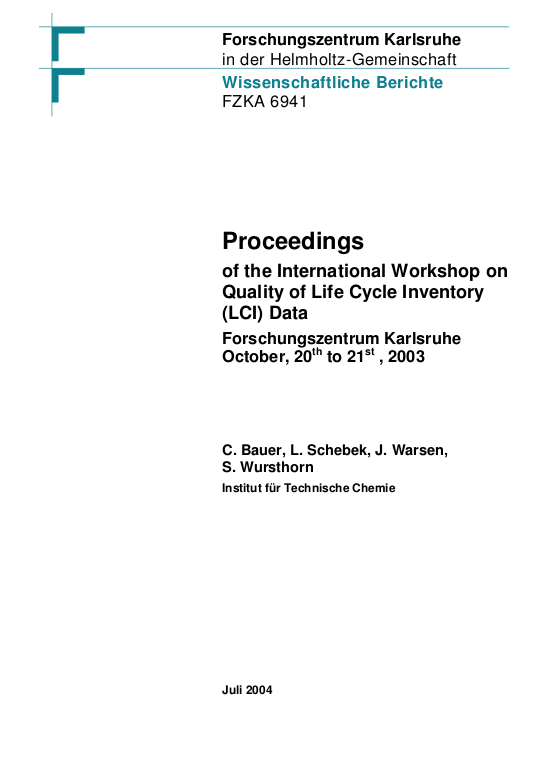 Forschungszentrum Karlsruhe
in der Helmholtz-Gemeinschaft

Wissenschaftliche Berichte
FZKA 6941

Proceedings

of the International Workshop on Quality of Life Cycle Inventory (LCI) Data

Forschungszentrum Karlsruhe
October, 20th to 21st , 2003

C. Bauer, L. Schebek, J. Warsen, S. Wursthorn

Institut für Technische Chemie

Juli 2004